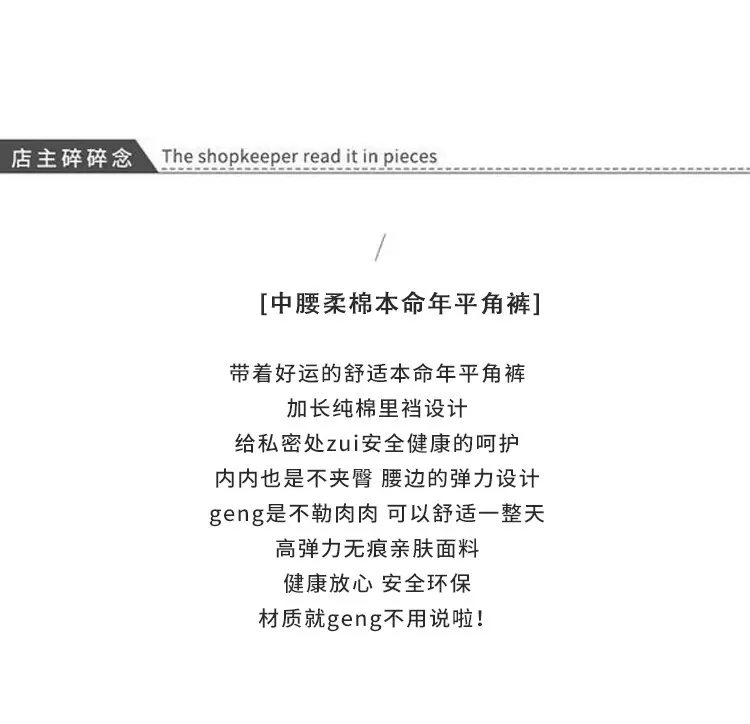 店主碎碎念 The shopkeeper read it in pieces

/

[中腰柔棉本命年平角裤]

带着好运的舒适本命年平角裤
加长纯棉里裆设计
给私密处zui安全健康的呵护
内内也是不夹臀 腰边的弹力设计
geng是不勒肉肉 可以舒适一整天
高弹力无痕亲肤面料
健康放心 安全环保
材质就geng不用说啦！